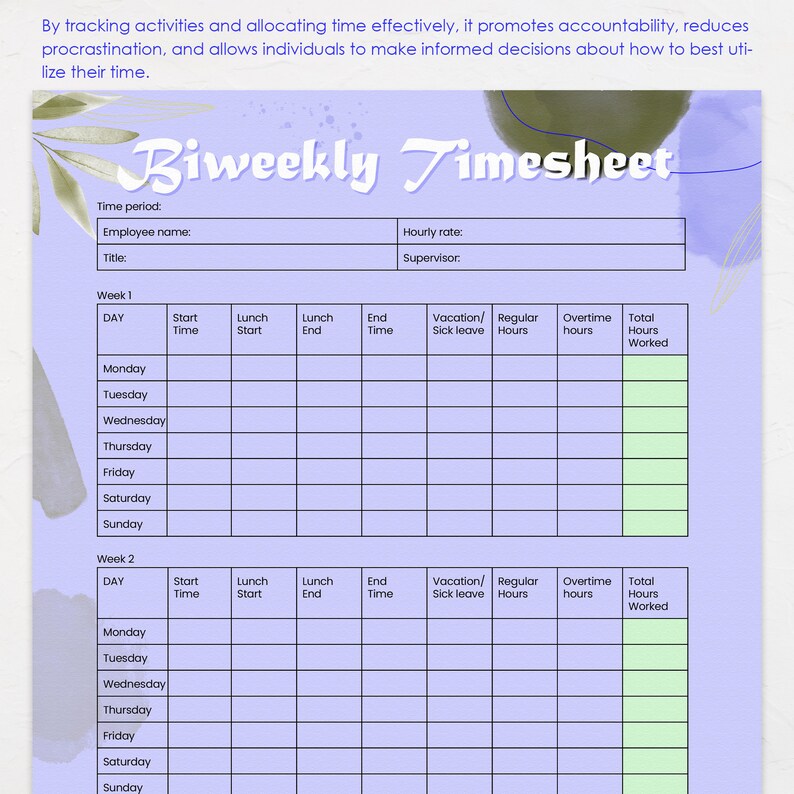 By tracking activities and allocating time effectively, it promotes accountability, reduces procrastination, and allows individuals to make informed decisions about how to best utilize their time.

Biweekly Timesheet

Time period:

| Employee name: | Hourly rate: |
|---|---|
| Title: | Supervisor: |

Week 1

| DAY | Start Time | Lunch Start | Lunch End | End Time | Vacation/ Sick leave | Regular Hours | Overtime hours | Total Hours Worked |
|---|---|---|---|---|---|---|---|---|
| Monday | | | | | | | | |
| Tuesday | | | | | | | | |
| Wednesday | | | | | | | | |
| Thursday | | | | | | | | |
| Friday | | | | | | | | |
| Saturday | | | | | | | | |
| Sunday | | | | | | | | |

Week 2

| DAY | Start Time | Lunch Start | Lunch End | End Time | Vacation/ Sick leave | Regular Hours | Overtime hours | Total Hours Worked |
|---|---|---|---|---|---|---|---|---|
| Monday | | | | | | | | |
| Tuesday | | | | | | | | |
| Wednesday | | | | | | | | |
| Thursday | | | | | | | | |
| Friday | | | | | | | | |
| Saturday | | | | | | | | |
| Sunday | | | | | | | | |